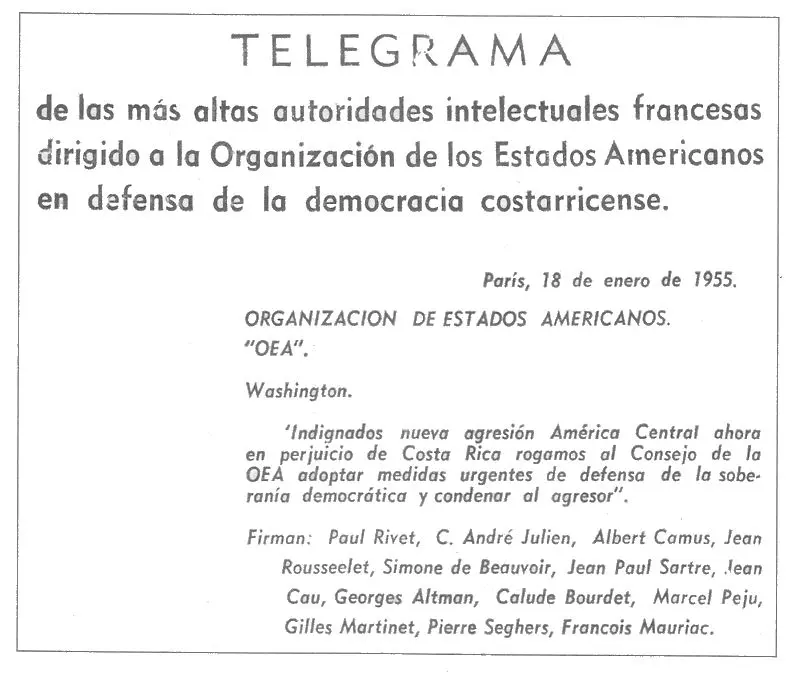 TELEGRAMA

de las más altas autoridades intelectuales francesas dirigido a la Organización de los Estados Americanos en defensa de la democracia costarricense.

París, 18 de enero de 1955.

ORGANIZACION DE ESTADOS AMERICANOS. "OEA".

Washington.

'Indignados nueva agresión América Central ahora en perjuicio de Costa Rica rogamos al Consejo de la OEA adoptar medidas urgentes de defensa de la soberanía democrática y condenar al agresor".

Firman: Paul Rivet, C. André Julien, Albert Camus, Jean Rousseelet, Simone de Beauvoir, Jean Paul Sartre, Jean Cau, Georges Altman, Calude Bourdet, Marcel Peju, Gilles Martinet, Pierre Seghers, Francois Mauriac.